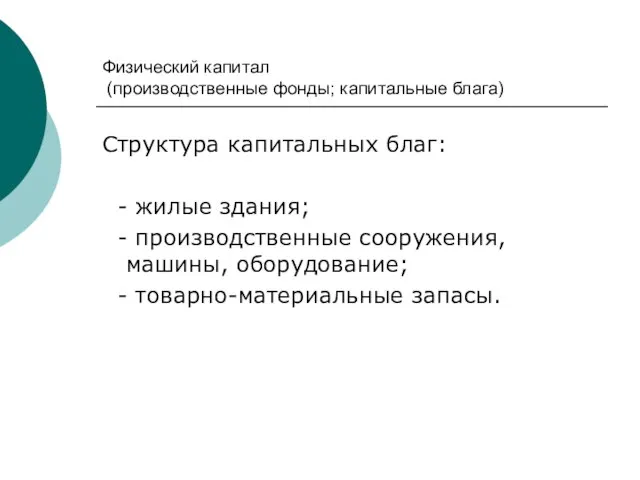 Физический капитал
(производственные фонды; капитальные блага)

Структура капитальных благ:

- жилые здания;
- производственные сооружения, машины, оборудование;
- товарно-материальные запасы.